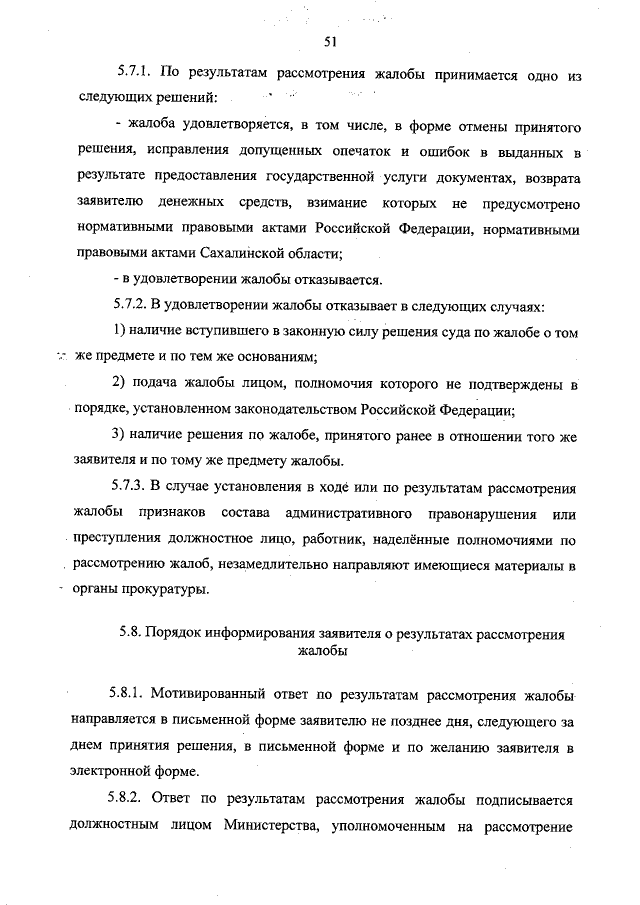 51

5.7.1. По результатам рассмотрения жалобы принимается одно из следующих решений:

- жалоба удовлетворяется, в том числе, в форме отмены принятого решения, исправления допущенных опечаток и ошибок в выданных в результате предоставления государственной услуги документах, возврата заявителю денежных средств, взимание которых не предусмотрено нормативными правовыми актами Российской Федерации, нормативными правовыми актами Сахалинской области;

- в удовлетворении жалобы отказывается.

5.7.2. В удовлетворении жалобы отказывает в следующих случаях:

1) наличие вступившего в законную силу решения суда по жалобе о том же предмете и по тем же основаниям;

2) подача жалобы лицом, полномочия которого не подтверждены в порядке, установленном законодательством Российской Федерации;

3) наличие решения по жалобе, принятого ранее в отношении того же заявителя и по тому же предмету жалобы.

5.7.3. В случае установления в ходе или по результатам рассмотрения жалобы признаков состава административного правонарушения или преступления должностное лицо, работник, наделённые полномочиями по рассмотрению жалоб, незамедлительно направляют имеющиеся материалы в органы прокуратуры.

5.8. Порядок информирования заявителя о результатах рассмотрения жалобы

5.8.1. Мотивированный ответ по результатам рассмотрения жалобы направляется в письменной форме заявителю не позднее дня, следующего за днем принятия решения, в письменной форме и по желанию заявителя в электронной форме.

5.8.2. Ответ по результатам рассмотрения жалобы подписывается должностным лицом Министерства, уполномоченным на рассмотрение